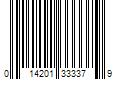 0 14201 33337 9